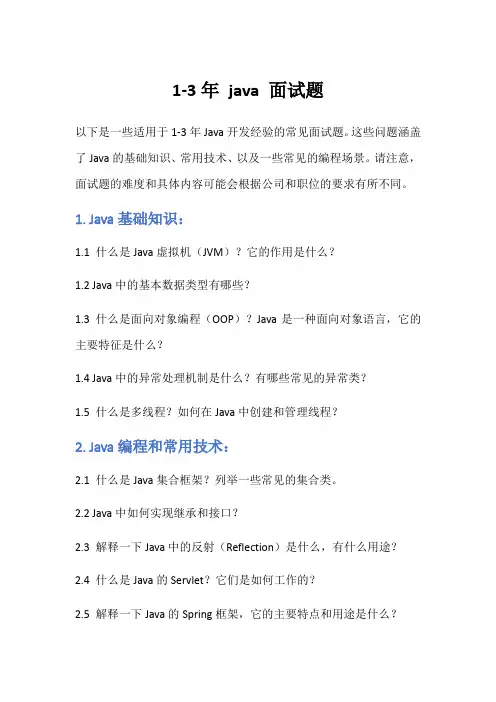 1-3 年 java 面试题

以下是一些适用于 1-3 年 Java 开发经验的常见面试题。这些问题涵盖了 Java 的基础知识、常用技术、以及一些常见的编程场景。请注意，面试题的难度和具体内容可能会根据公司和职位的要求有所不同。

1. Java 基础知识：

1.1 什么是 Java 虚拟机（JVM）？它的作用是什么？

1.2 Java 中的基本数据类型有哪些？

1.3 什么是面向对象编程（OOP）？Java 是一种面向对象语言，它的主要特征是什么？

1.4 Java 中的异常处理机制是什么？有哪些常见的异常类？

1.5 什么是多线程？如何在 Java 中创建和管理线程？

2. Java 编程和常用技术：

2.1 什么是 Java 集合框架？列举一些常见的集合类。

2.2 Java 中如何实现继承和接口？

2.3 解释一下 Java 中的反射（Reflection）是什么，有什么用途？

2.4 什么是 Java 的 Servlet？它们是如何工作的？

2.5 解释一下 Java 的 Spring 框架，它的主要特点和用途是什么？